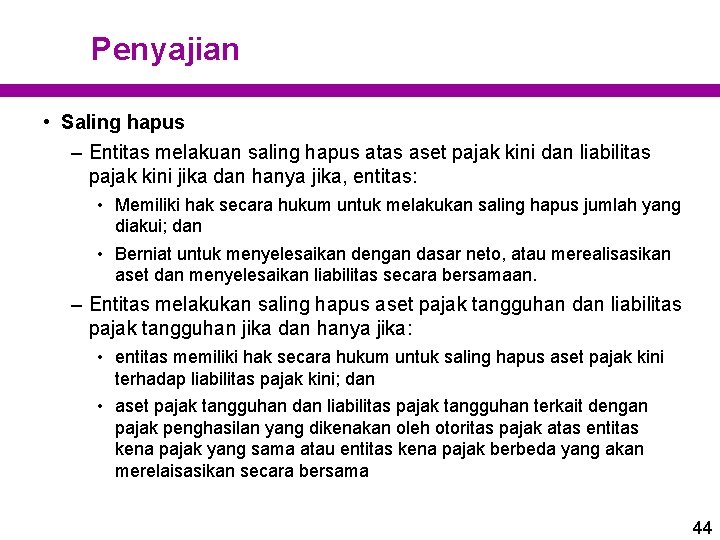 Penyajian

• Saling hapus

– Entitas melakuan saling hapus atas aset pajak kini dan liabilitas pajak kini jika dan hanya jika, entitas:

• Memiliki hak secara hukum untuk melakukan saling hapus jumlah yang diakui; dan

• Berniat untuk menyelesaikan dengan dasar neto, atau merealisasikan aset dan menyelesaikan liabilitas secara bersamaan.

– Entitas melakukan saling hapus aset pajak tangguhan dan liabilitas pajak tangguhan jika dan hanya jika:

• entitas memiliki hak secara hukum untuk saling hapus aset pajak kini terhadap liabilitas pajak kini; dan

• aset pajak tangguhan dan liabilitas pajak tangguhan terkait dengan pajak penghasilan yang dikenakan oleh otoritas pajak atas entitas kena pajak yang sama atau entitas kena pajak berbeda yang akan merelaisasikan secara bersama

44